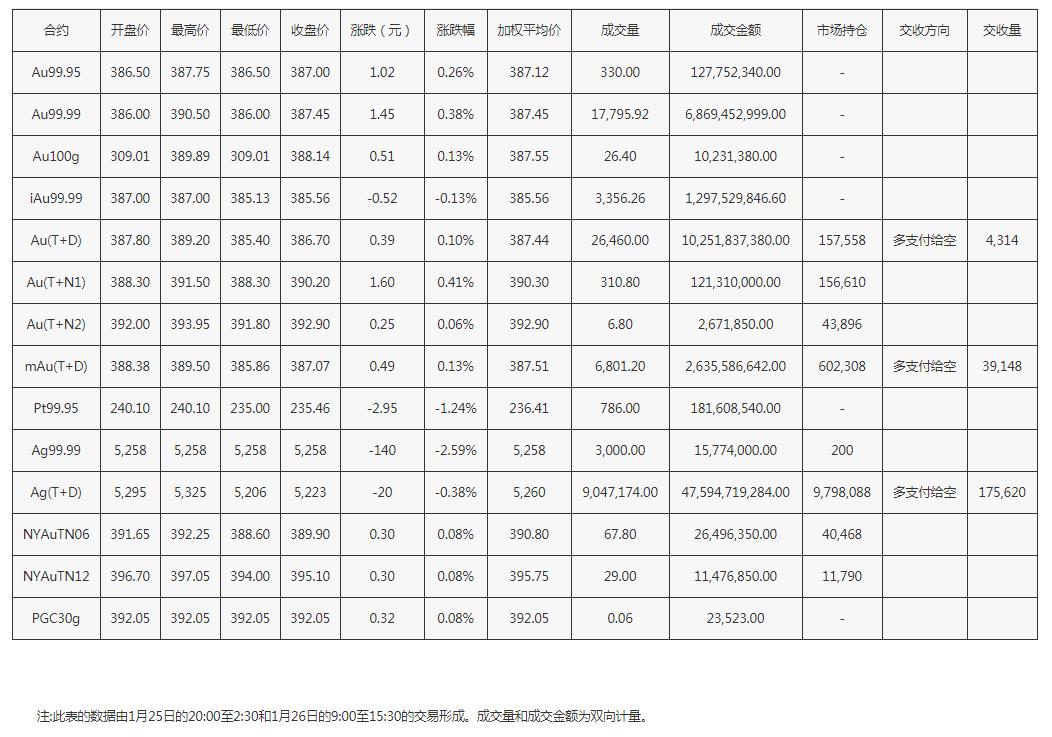 | 合约 | 开盘价 | 最高价 | 最低价 | 收盘价 | 涨跌（元） | 涨跌幅 | 加权平均价 | 成交量 | 成交金额 | 市场持仓 | 交收方向 | 交收量 |
|---|---|---|---|---|---|---|---|---|---|---|---|---|
| Au99.95 | 386.50 | 387.75 | 386.50 | 387.00 | 1.02 | 0.26% | 387.12 | 330.00 | 127,752,340.00 | - | | |
| Au99.99 | 386.00 | 390.50 | 386.00 | 387.45 | 1.45 | 0.38% | 387.45 | 17,795.92 | 6,869,452,999.00 | - | | |
| Au100g | 309.01 | 389.89 | 309.01 | 388.14 | 0.51 | 0.13% | 387.55 | 26.40 | 10,231,380.00 | - | | |
| iAu99.99 | 387.00 | 387.00 | 385.13 | 385.56 | -0.52 | -0.13% | 385.56 | 3,356.26 | 1,297,529,846.60 | - | | |
| Au(T+D) | 387.80 | 389.20 | 385.40 | 386.70 | 0.39 | 0.10% | 387.44 | 26,460.00 | 10,251,837,380.00 | 157,558 | 多支付给空 | 4,314 |
| Au(T+N1) | 388.30 | 391.50 | 388.30 | 390.20 | 1.60 | 0.41% | 390.30 | 310.80 | 121,310,000.00 | 156,610 | | |
| Au(T+N2) | 392.00 | 393.95 | 391.80 | 392.90 | 0.25 | 0.06% | 392.90 | 6.80 | 2,671,850.00 | 43,896 | | |
| mAu(T+D) | 388.38 | 389.50 | 385.86 | 387.07 | 0.49 | 0.13% | 387.51 | 6,801.20 | 2,635,586,642.00 | 602,308 | 多支付给空 | 39,148 |
| Pt99.95 | 240.10 | 240.10 | 235.00 | 235.46 | -2.95 | -1.24% | 236.41 | 786.00 | 181,608,540.00 | - | | |
| Ag99.99 | 5,258 | 5,258 | 5,258 | 5,258 | -140 | -2.59% | 5,258 | 3,000.00 | 15,774,000.00 | 200 | | |
| Ag(T+D) | 5,295 | 5,325 | 5,206 | 5,223 | -20 | -0.38% | 5,260 | 9,047,174.00 | 47,594,719,284.00 | 9,798,088 | 多支付给空 | 175,620 |
| NYAuTN06 | 391.65 | 392.25 | 388.60 | 389.90 | 0.30 | 0.08% | 390.80 | 67.80 | 26,496,350.00 | 40,468 | | |
| NYAuTN12 | 396.70 | 397.05 | 394.00 | 395.10 | 0.30 | 0.08% | 395.75 | 29.00 | 11,476,850.00 | 11,790 | | |
| PGC30g | 392.05 | 392.05 | 392.05 | 392.05 | 0.32 | 0.08% | 392.05 | 0.06 | 23,523.00 | - | | |

注:此表的数据由1月25日的20:00至2:30和1月26日的9:00至15:30的交易形成。成交量和成交金额为双向计量。